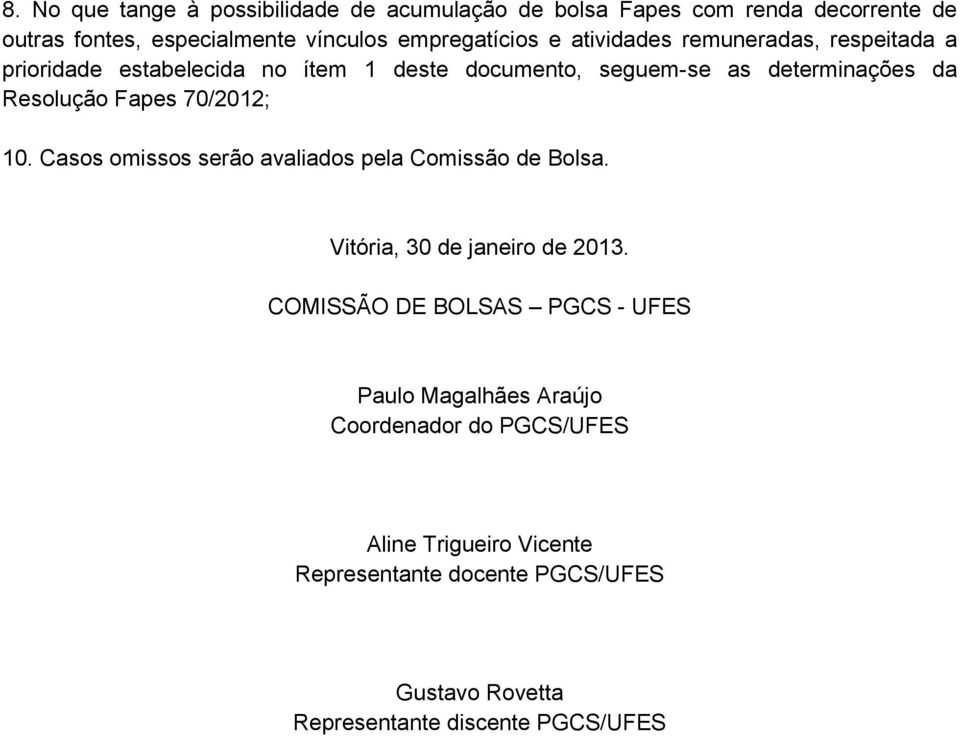 8. No que tange à possibilidade de acumulação de bolsa Fapes com renda decorrente de outras fontes, especialmente vínculos empregatícios e atividades remuneradas, respeitada a prioridade estabelecida no ítem 1 deste documento, seguem-se as determinações da Resolução Fapes 70/2012;

10. Casos omissos serão avaliados pela Comissão de Bolsa.

Vitória, 30 de janeiro de 2013.

COMISSÃO DE BOLSAS – PGCS - UFES

Paulo Magalhães Araújo
Coordenador do PGCS/UFES

Aline Trigueiro Vicente
Representante docente PGCS/UFES

Gustavo Rovetta
Representante discente PGCS/UFES